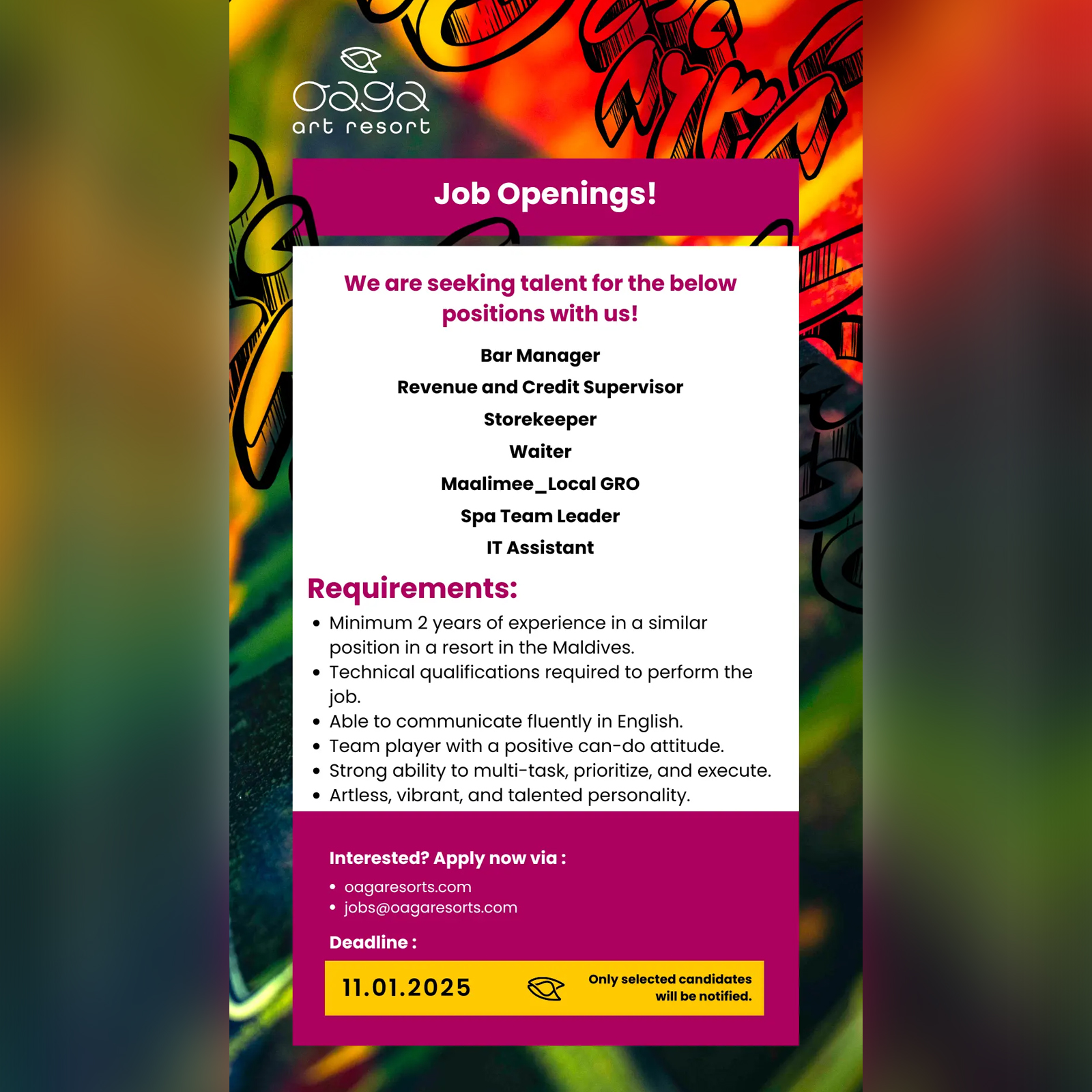 oaga
art resort

Job Openings!

We are seeking talent for the below positions with us!

Bar Manager
Revenue and Credit Supervisor
Storekeeper
Waiter
Maalimee_Local GRO
Spa Team Leader
IT Assistant

Requirements:

• Minimum 2 years of experience in a similar position in a resort in the Maldives.
• Technical qualifications required to perform the job.
• Able to communicate fluently in English.
• Team player with a positive can-do attitude.
• Strong ability to multi-task, prioritize, and execute.
• Artless, vibrant, and talented personality.

Interested? Apply now via :

• oagaresorts.com
• jobs@oagaresorts.com

Deadline :

11.01.2025

Only selected candidates will be notified.